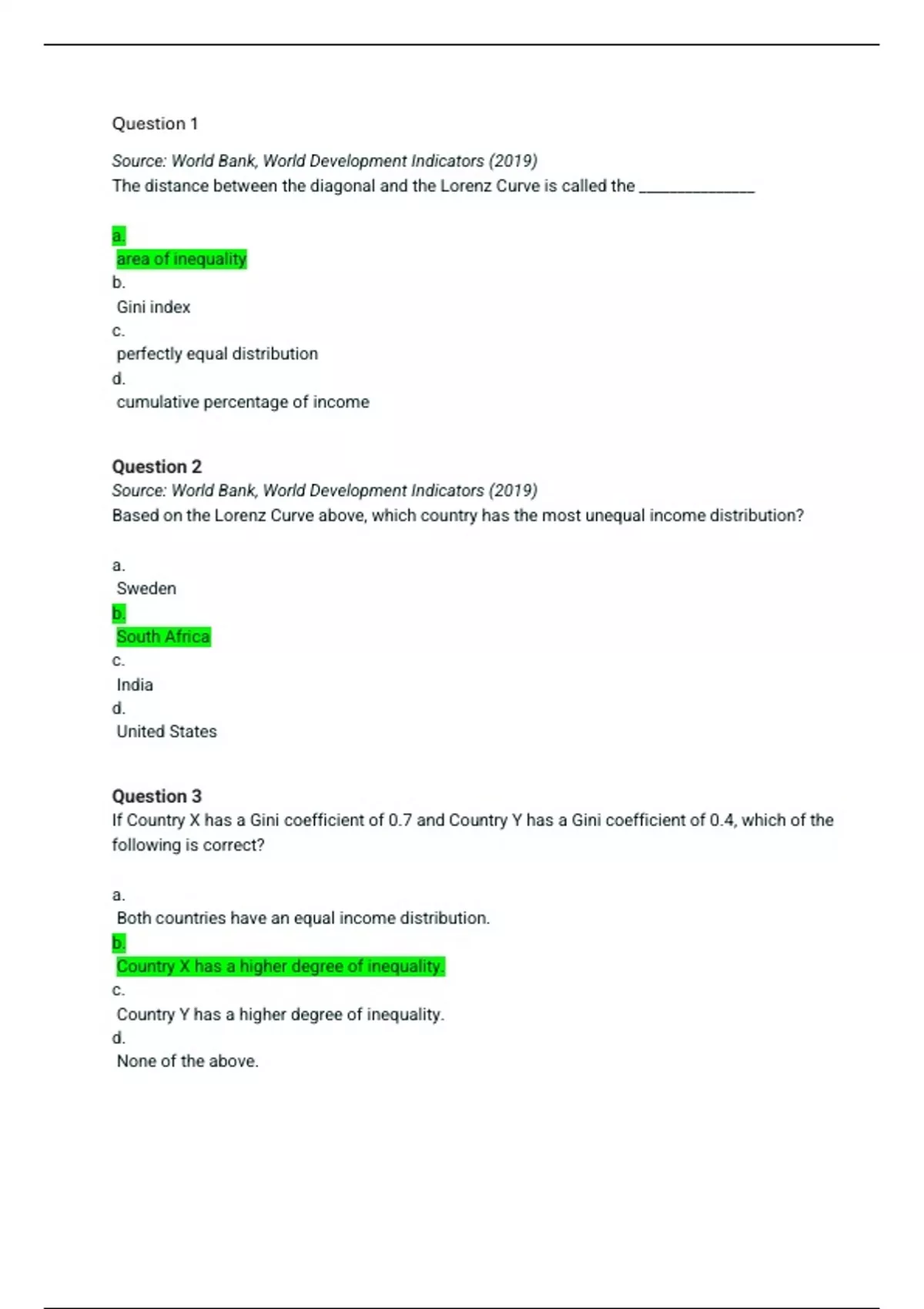 Question 1

Source: World Bank, World Development Indicators (2019)
The distance between the diagonal and the Lorenz Curve is called the _______________

a.
area of inequality
b.
Gini index
c.
perfectly equal distribution
d.
cumulative percentage of income

Question 2
Source: World Bank, World Development Indicators (2019)
Based on the Lorenz Curve above, which country has the most unequal income distribution?

a.
Sweden
b.
South Africa
c.
India
d.
United States

Question 3
If Country X has a Gini coefficient of 0.7 and Country Y has a Gini coefficient of 0.4, which of the following is correct?

a.
Both countries have an equal income distribution.
b.
Country X has a higher degree of inequality.
c.
Country Y has a higher degree of inequality.
d.
None of the above.